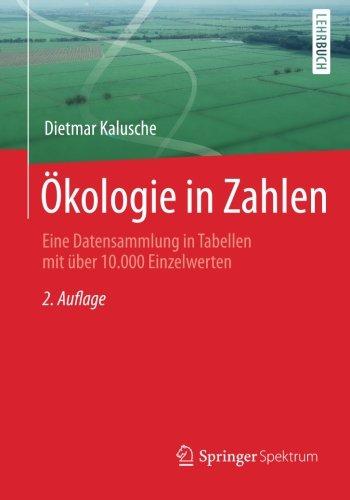 LEHRBUCH

Dietmar Kalusche

Ökologie in Zahlen

Eine Datensammlung in Tabellen mit über 10.000 Einzelwerten

2. Auflage

Springer Spektrum